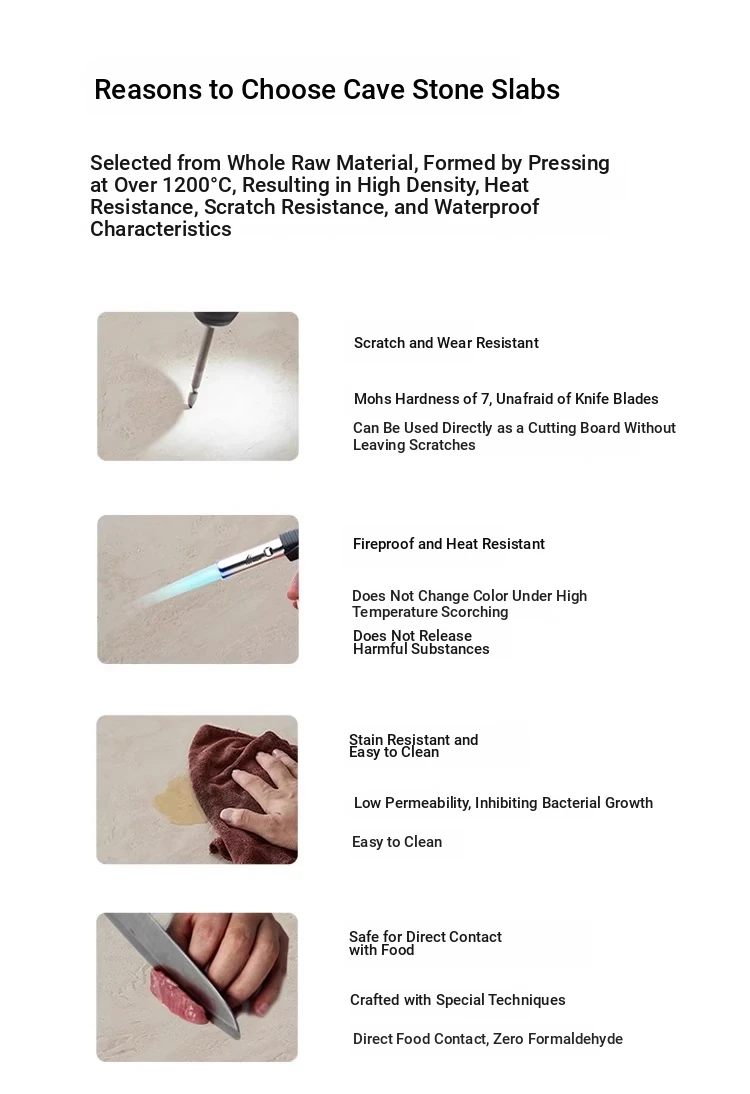 Reasons to Choose Cave Stone Slabs

Selected from Whole Raw Material, Formed by Pressing at Over 1200°C, Resulting in High Density, Heat Resistance, Scratch Resistance, and Waterproof Characteristics

Scratch and Wear Resistant

Mohs Hardness of 7, Unafraid of Knife Blades

Can Be Used Directly as a Cutting Board Without Leaving Scratches

Fireproof and Heat Resistant

Does Not Change Color Under High Temperature Scorching

Does Not Release Harmful Substances

Stain Resistant and Easy to Clean

Low Permeability, Inhibiting Bacterial Growth

Easy to Clean

Safe for Direct Contact with Food

Crafted with Special Techniques

Direct Food Contact, Zero Formaldehyde